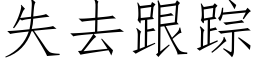 失去跟踪